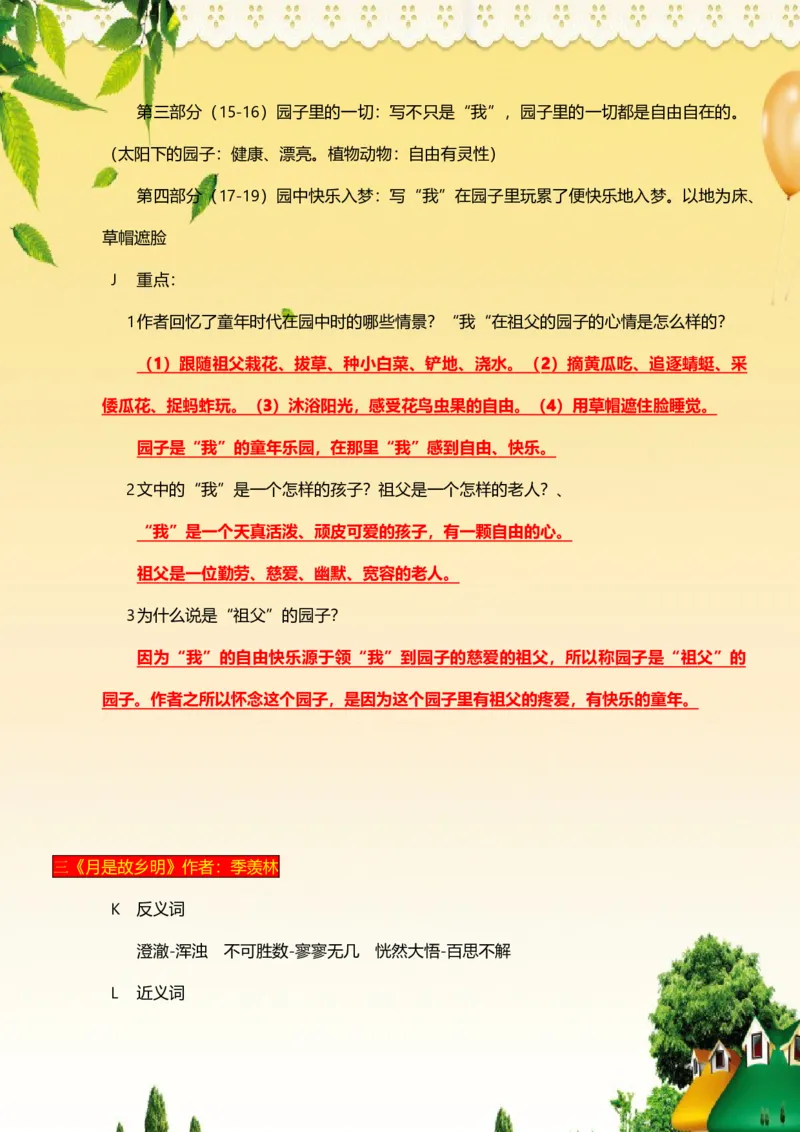 第三部分（15-16）园子里的一切：写不只是“我”，园子里的一切都是自由自在的。（太阳下的园子：健康、漂亮。植物动物：自由有灵性）

第四部分（17-19）园中快乐入梦：写“我”在园子里玩累了便快乐地入梦。以地为床、草帽遮脸

J　重点：

1作者回忆了童年时代在园中时的哪些情景？“我“在祖父的园子的心情是怎么样的？

（1）跟随祖父栽花、拔草、种小白菜、铲地、浇水。（2）摘黄瓜吃、追逐蜻蜓、采倭瓜花、捉蚂蚱玩。（3）沐浴阳光，感受花鸟虫果的自由。（4）用草帽遮住脸睡觉。

园子是“我”的童年乐园，在那里“我”感到自由、快乐。

2文中的“我”是一个怎样的孩子？祖父是一个怎样的老人？、

“我”是一个天真活泼、顽皮可爱的孩子，有一颗自由的心。

祖父是一位勤劳、慈爱、幽默、宽容的老人。

3为什么说是“祖父”的园子？

因为“我”的自由快乐源于领“我”到园子的慈爱的祖父，所以称园子是“祖父”的园子。作者之所以怀念这个园子，是因为这个园子里有祖父的疼爱，有快乐的童年。

三《月是故乡明》作者：季羡林

K　反义词

澄澈-浑浊　不可胜数-寥寥无几　恍然大悟-百思不解

L　近义词